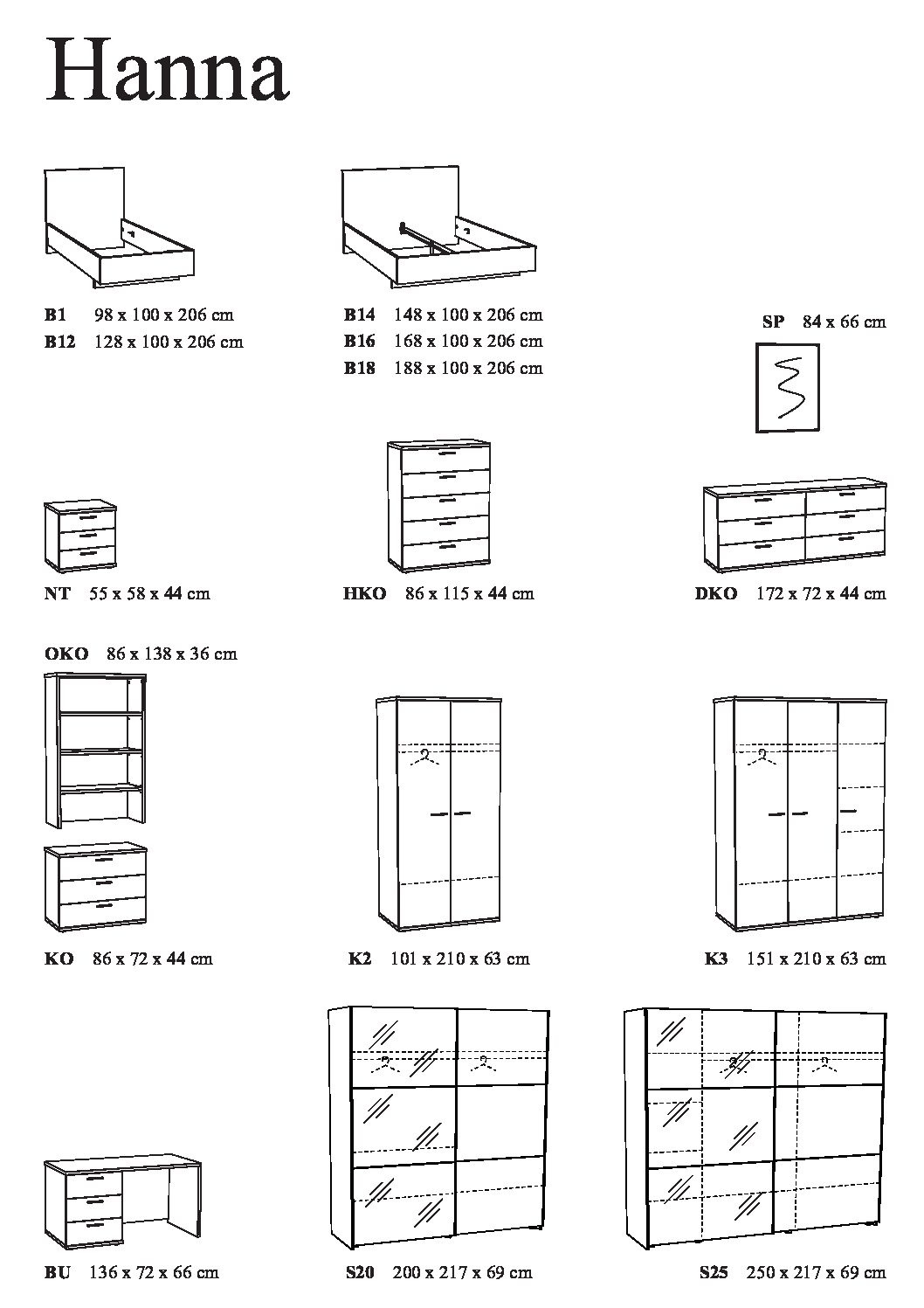 Hanna

B1 98 x 100 x 206 cm
B12 128 x 100 x 206 cm

B14 148 x 100 x 206 cm
B16 168 x 100 x 206 cm
B18 188 x 100 x 206 cm

SP 84 x 66 cm

NT 55 x 58 x 44 cm

HKO 86 x 115 x 44 cm

DKO 172 x 72 x 44 cm

OKO 86 x 138 x 36 cm

KO 86 x 72 x 44 cm

K2 101 x 210 x 63 cm

K3 151 x 210 x 63 cm

BU 136 x 72 x 66 cm

S20 200 x 217 x 69 cm

S25 250 x 217 x 69 cm